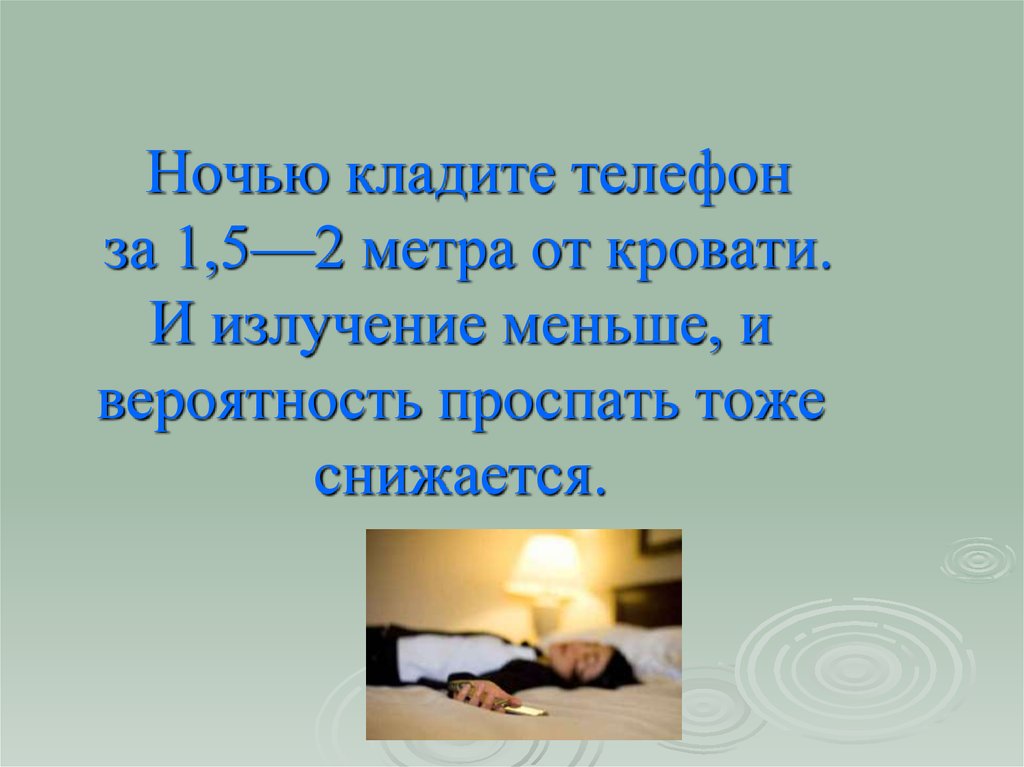 Ночью кладите телефон за 1,5—2 метра от кровати. И излучение меньше, и вероятность проспать тоже снижается.